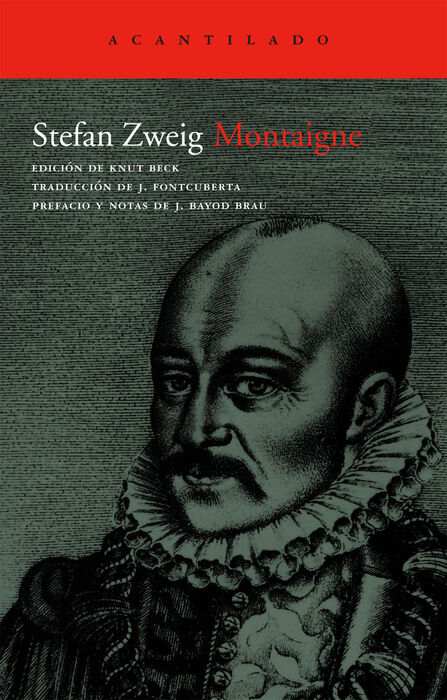 ACANTILADO

Stefan Zweig Montaigne

EDICIÓN DE KNUT BECK
TRADUCCIÓN DE J. FONTCUBERTA
PREFACIO Y NOTAS DE J. BAYOD BRAU